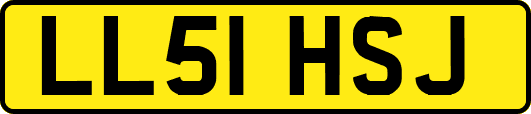 LL51 HSJ